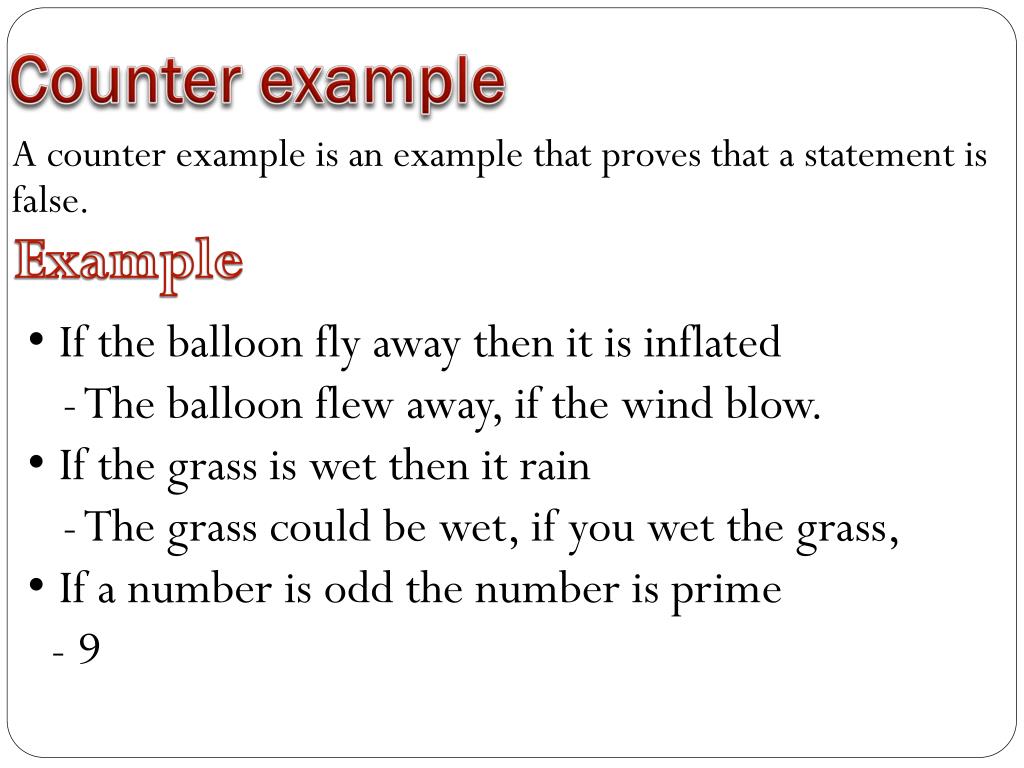 Counter example

A counter example is an example that proves that a statement is false.

Example

• If the balloon fly away then it is inflated
- The balloon flew away, if the wind blow.
• If the grass is wet then it rain
- The grass could be wet, if you wet the grass,
• If a number is odd the number is prime
- 9